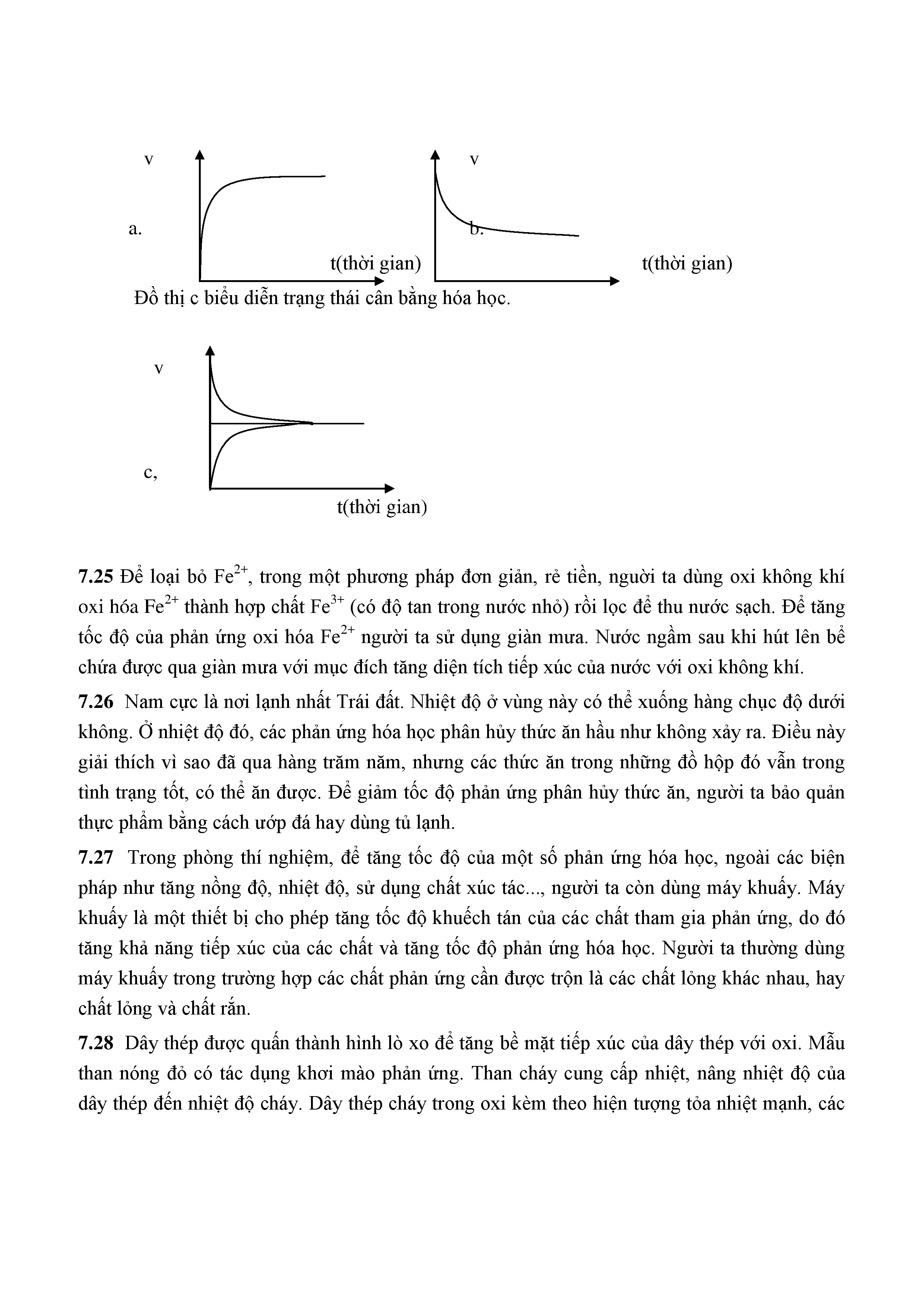 v

a.

t(thời gian)

v

b.

t(thời gian)

Đồ thị c biểu diễn trạng thái cân bằng hóa học.

v

c,

t(thời gian)

**7.25** Để loại bỏ $Fe^{2+}$, trong một phương pháp đơn giản, rẻ tiền, người ta dùng oxi không khí oxi hóa $Fe^{2+}$ thành hợp chất $Fe^{3+}$ (có độ tan trong nước nhỏ) rồi lọc để thu nước sạch. Để tăng tốc độ của phản ứng oxi hóa $Fe^{2+}$ người ta sử dụng giàn mưa. Nước ngầm sau khi hút lên bể chứa được qua giàn mưa với mục đích tăng diện tích tiếp xúc của nước với oxi không khí.

**7.26** Nam cực là nơi lạnh nhất Trái đất. Nhiệt độ ở vùng này có thể xuống hàng chục độ dưới không. Ở nhiệt độ đó, các phản ứng hóa học phân hủy thức ăn hầu như không xảy ra. Điều này giải thích vì sao đã qua hàng trăm năm, nhưng các thức ăn trong những đồ hộp đó vẫn trong tình trạng tốt, có thể ăn được. Để giảm tốc độ phản ứng phân hủy thức ăn, người ta bảo quản thực phẩm bằng cách ướp đá hay dùng tủ lạnh.

**7.27** Trong phòng thí nghiệm, để tăng tốc độ của một số phản ứng hóa học, ngoài các biện pháp như tăng nồng độ, nhiệt độ, sử dụng chất xúc tác..., người ta còn dùng máy khuấy. Máy khuấy là một thiết bị cho phép tăng tốc độ khuếch tán của các chất tham gia phản ứng, do đó tăng khả năng tiếp xúc của các chất và tăng tốc độ phản ứng hóa học. Người ta thường dùng máy khuấy trong trường hợp các chất phản ứng cần được trộn là các chất lỏng khác nhau, hay chất lỏng và chất rắn.

**7.28** Dây thép được quấn thành hình lò xo để tăng bề mặt tiếp xúc của dây thép với oxi. Mẫu than nóng đỏ có tác dụng khơi mào phản ứng. Than cháy cung cấp nhiệt, nâng nhiệt độ của dây thép đến nhiệt độ cháy. Dây thép cháy trong oxi kèm theo hiện tượng tỏa nhiệt mạnh, các